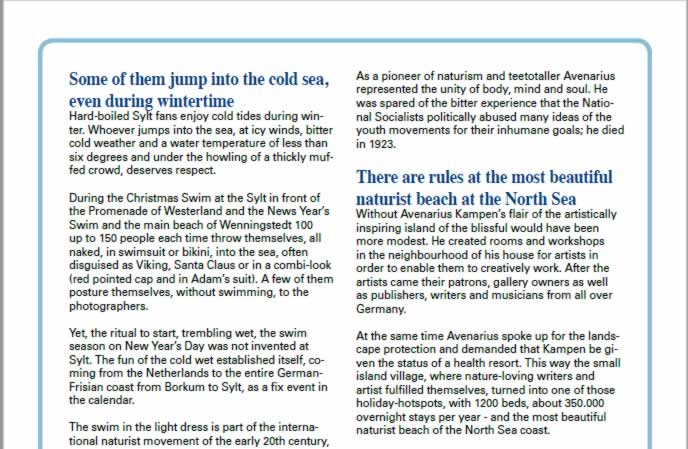 Some of them jump into the cold sea, even during wintertime

Hard-boiled Sylt fans enjoy cold tides during winter. Whoever jumps into the sea, at icy winds, bitter cold weather and a water temperature of less than six degrees and under the howling of a thickly muffed crowd, deserves respect.

During the Christmas Swim at the Sylt in front of the Promenade of Westerland and the News Year's Swim and the main beach of Wenningstedt 100 up to 150 people each time throw themselves, all naked, in swimsuit or bikini, into the sea, often disguised as Viking, Santa Claus or in a combi-look (red pointed cap and in Adam's suit). A few of them posture themselves, without swimming, to the photographers.

Yet, the ritual to start, trembling wet, the swim season on New Year's Day was not invented at Sylt. The fun of the cold wet established itself, coming from the Netherlands to the entire German-Frisian coast from Borkum to Sylt, as a fix event in the calendar.

The swim in the light dress is part of the international naturist movement of the early 20th century,

As a pioneer of naturism and teetotaller Avenarius represented the unity of body, mind and soul. He was spared of the bitter experience that the National Socialists politically abused many ideas of the youth movements for their inhumane goals; he died in 1923.

There are rules at the most beautiful naturist beach at the North Sea

Without Avenarius Kampen's flair of the artistically inspiring island of the blissful would have been more modest. He created rooms and workshops in the neighbourhood of his house for artists in order to enable them to creatively work. After the artists came their patrons, gallery owners as well as publishers, writers and musicians from all over Germany.

At the same time Avenarius spoke up for the landscape protection and demanded that Kampen be given the status of a health resort. This way the small island village, where nature-loving writers and artist fulfilled themselves, turned into one of those holiday-hotspots, with 1200 beds, about 350.000 overnight stays per year - and the most beautiful naturist beach of the North Sea coast.